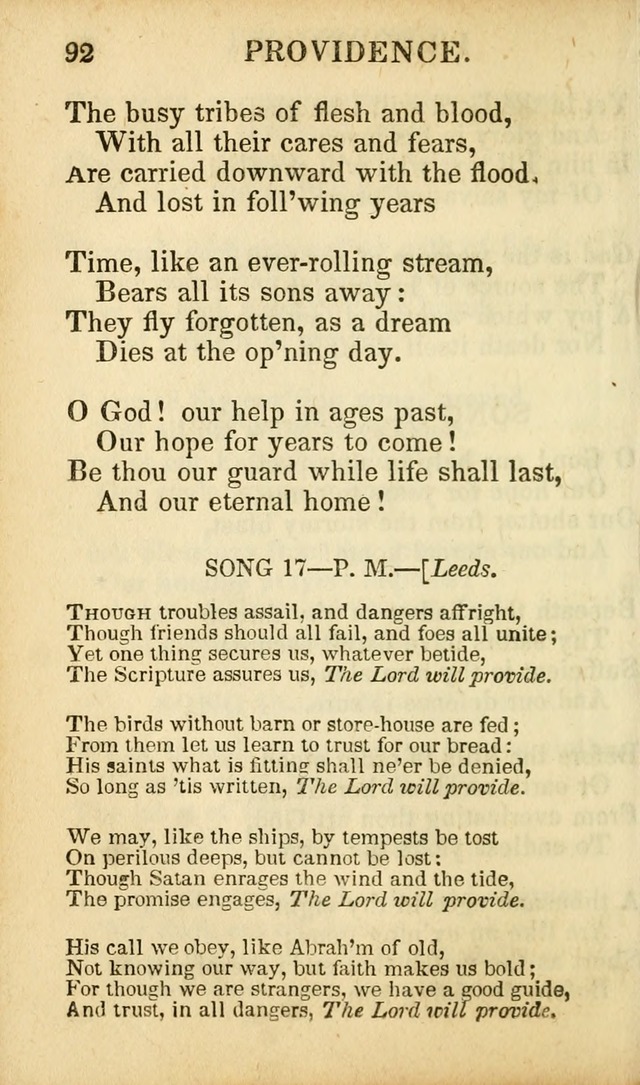 92 PROVIDENCE.

The busy tribes of flesh and blood,
With all their cares and fears,
Are carried downward with the flood,
And lost in foll'wing years

Time, like an ever-rolling stream,
Bears all its sons away:
They fly forgotten, as a dream
Dies at the op'ning day.

O God! our help in ages past,
Our hope for years to come!
Be thou our guard while life shall last,
And our eternal home!

SONG 17—P. M.—[Leeds.

Though troubles assail, and dangers affright,
Though friends should all fail, and foes all unite;
Yet one thing secures us, whatever betide,
The Scripture assures us, The Lord will provide.

The birds without barn or store-house are fed;
From them let us learn to trust for our bread:
His saints what is fitting shall ne'er be denied,
So long as 'tis written, The Lord will provide.

We may, like the ships, by tempests be tost
On perilous deeps, but cannot be lost:
Though Satan enrages the wind and the tide,
The promise engages, The Lord will provide.

His call we obey, like Abrah'm of old,
Not knowing our way, but faith makes us bold;
For though we are strangers, we have a good guide,
And trust, in all dangers, The Lord will provide.